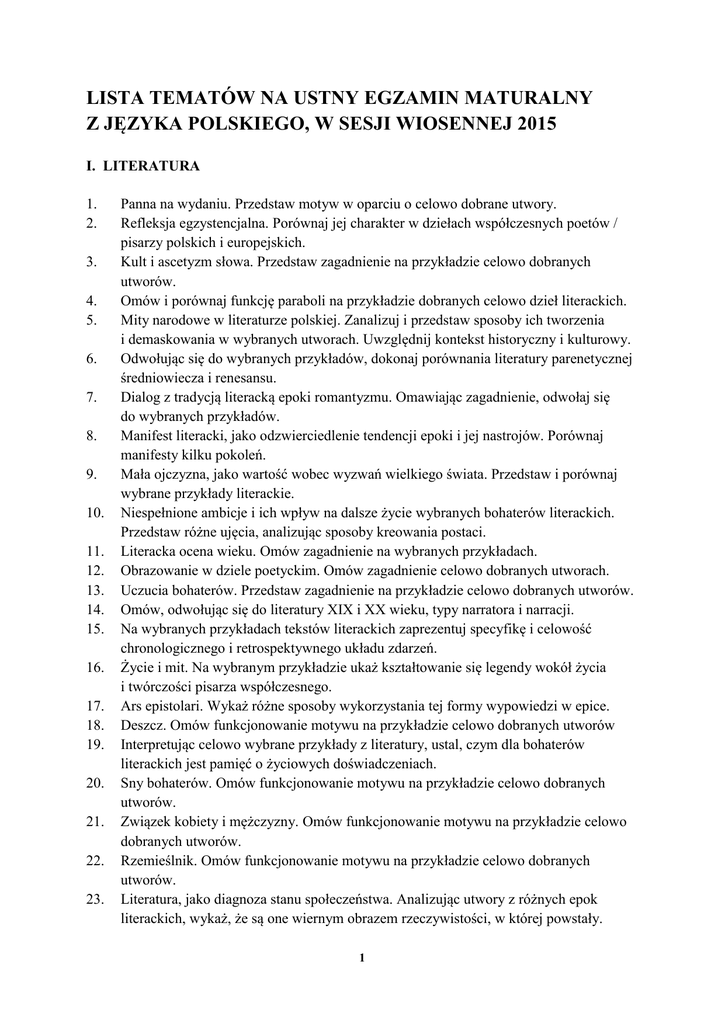 LISTA TEMATÓW NA USTNY EGZAMIN MATURALNY Z JĘZYKA POLSKIEGO, W SESJI WIOSENNEJ 2015

I. LITERATURA

1. Panna na wydaniu. Przedstaw motyw w oparciu o celowo dobrane utwory.
2. Refleksja egzystencjalna. Porównaj jej charakter w dziełach współczesnych poetów / pisarzy polskich i europejskich.
3. Kult i ascetyzm słowa. Przedstaw zagadnienie na przykładzie celowo dobranych utworów.
4. Omów i porównaj funkcję paraboli na przykładzie dobranych celowo dzieł literackich.
5. Mity narodowe w literaturze polskiej. Zanalizuj i przedstaw sposoby ich tworzenia i demaskowania w wybranych utworach. Uwzględnij kontekst historyczny i kulturowy.
6. Odwołując się do wybranych przykładów, dokonaj porównania literatury parenetycznej średniowiecza i renesansu.
7. Dialog z tradycją literacką epoki romantyzmu. Omawiając zagadnienie, odwołaj się do wybranych przykładów.
8. Manifest literacki, jako odzwierciedlenie tendencji epoki i jej nastrojów. Porównaj manifesty kilku pokoleń.
9. Mała ojczyzna, jako wartość wobec wyzwań wielkiego świata. Przedstaw i porównaj wybrane przykłady literackie.
10. Niespełnione ambicje i ich wpływ na dalsze życie wybranych bohaterów literackich. Przedstaw różne ujęcia, analizując sposoby kreowania postaci.
11. Literacka ocena wieku. Omów zagadnienie na wybranych przykładach.
12. Obrazowanie w dziele poetyckim. Omów zagadnienie celowo dobranych utworach.
13. Uczucia bohaterów. Przedstaw zagadnienie na przykładzie celowo dobranych utworów.
14. Omów, odwołując się do literatury XIX i XX wieku, typy narratora i narracji.
15. Na wybranych przykładach tekstów literackich zaprezentuj specyfikę i celowość chronologicznego i retrospektywnego układu zdarzeń.
16. Życie i mit. Na wybranym przykładzie ukaż kształtowanie się legendy wokół życia i twórczości pisarza współczesnego.
17. Ars epistolari. Wykaż różne sposoby wykorzystania tej formy wypowiedzi w epice.
18. Deszcz. Omów funkcjonowanie motywu na przykładzie celowo dobranych utworów
19. Interpretując celowo wybrane przykłady z literatury, ustal, czym dla bohaterów literackich jest pamięć o życiowych doświadczeniach.
20. Sny bohaterów. Omów funkcjonowanie motywu na przykładzie celowo dobranych utworów.
21. Związek kobiety i mężczyzny. Omów funkcjonowanie motywu na przykładzie celowo dobranych utworów.
22. Rzemieślnik. Omów funkcjonowanie motywu na przykładzie celowo dobranych utworów.
23. Literatura, jako diagnoza stanu społeczeństwa. Analizując utwory z różnych epok literackich, wykaż, że są one wiernym obrazem rzeczywistości, w której powstały.

1